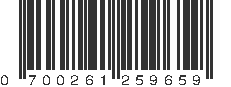 0 700261 259659